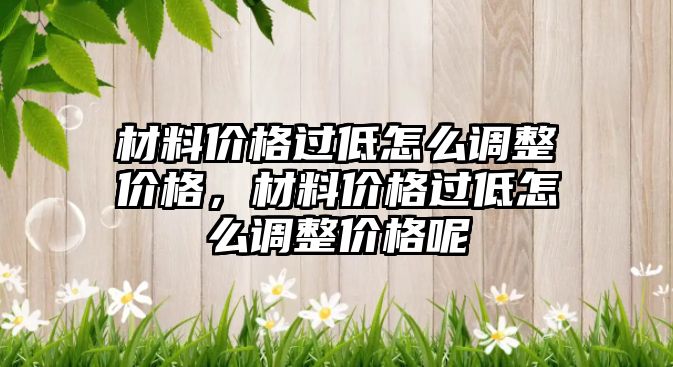 材料价格过低怎么调整价格，材料价格过低怎么调整价格呢